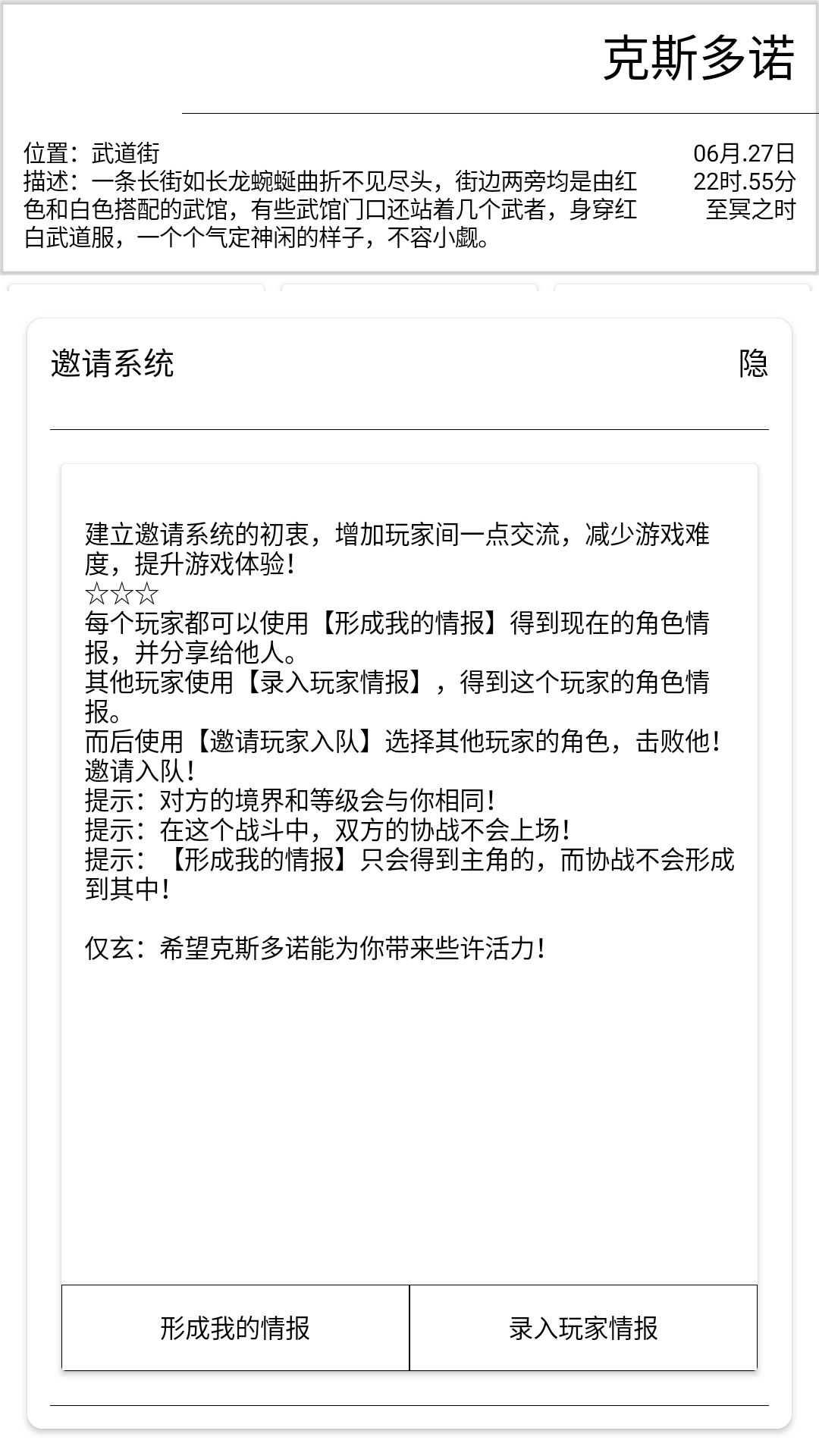 克斯多诺

位置：武道街
描述：一条长街如长龙蜿蜒曲折不见尽头，街边两旁均是由红色和白色搭配的武馆，有些武馆门口还站着几个武者，身穿红白武道服，一个个气定神闲的样子，不容小觑。

06月.27日
22时.55分
至冥之时

邀请系统

隐

建立邀请系统的初衷，增加玩家间一点交流，减少游戏难度，提升游戏体验！
☆☆☆
每个玩家都可以使用【形成我的情报】得到现在的角色情报，并分享给他人。
其他玩家使用【录入玩家情报】，得到这个玩家的角色情报。
而后使用【邀请玩家入队】选择其他玩家的角色，击败他！邀请入队！
提示：对方的境界和等级会与你相同！
提示：在这个战斗中，双方的协战不会上场！
提示：【形成我的情报】只会得到主角的，而协战不会形成到其中！

仅玄：希望克斯多诺能为你带来些许活力！

形成我的情报

录入玩家情报